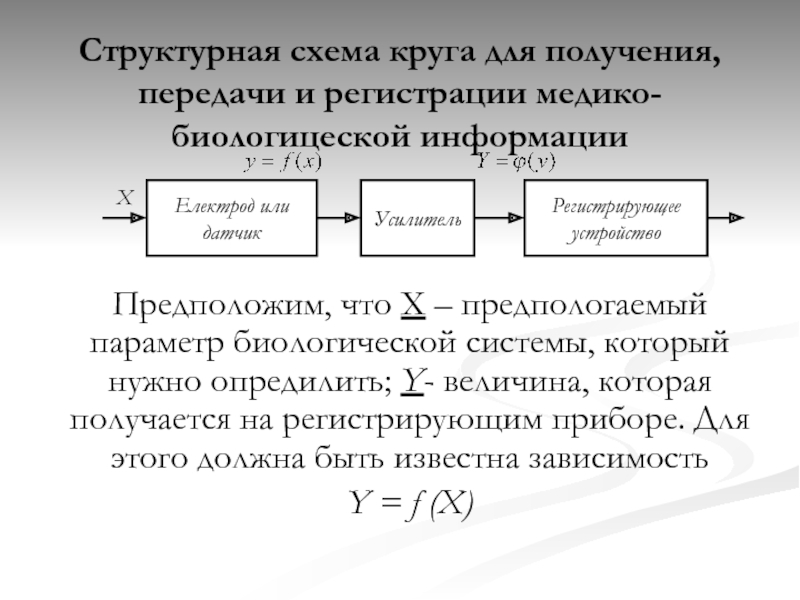 Структурная схема круга для получения, передачи и регистрации медико-биологицеской информации

$y = f(x)$

$Y = \varphi(y)$

$X$

Електрод или датчик

Усилитель

Регистрирующее устройство

Предположим, что X – предпологаемый параметр биологической системы, который нужно опредилить; Y- величина, которая получается на регистрирующим приборе. Для этого должна быть известна зависимость

$Y = f(X)$